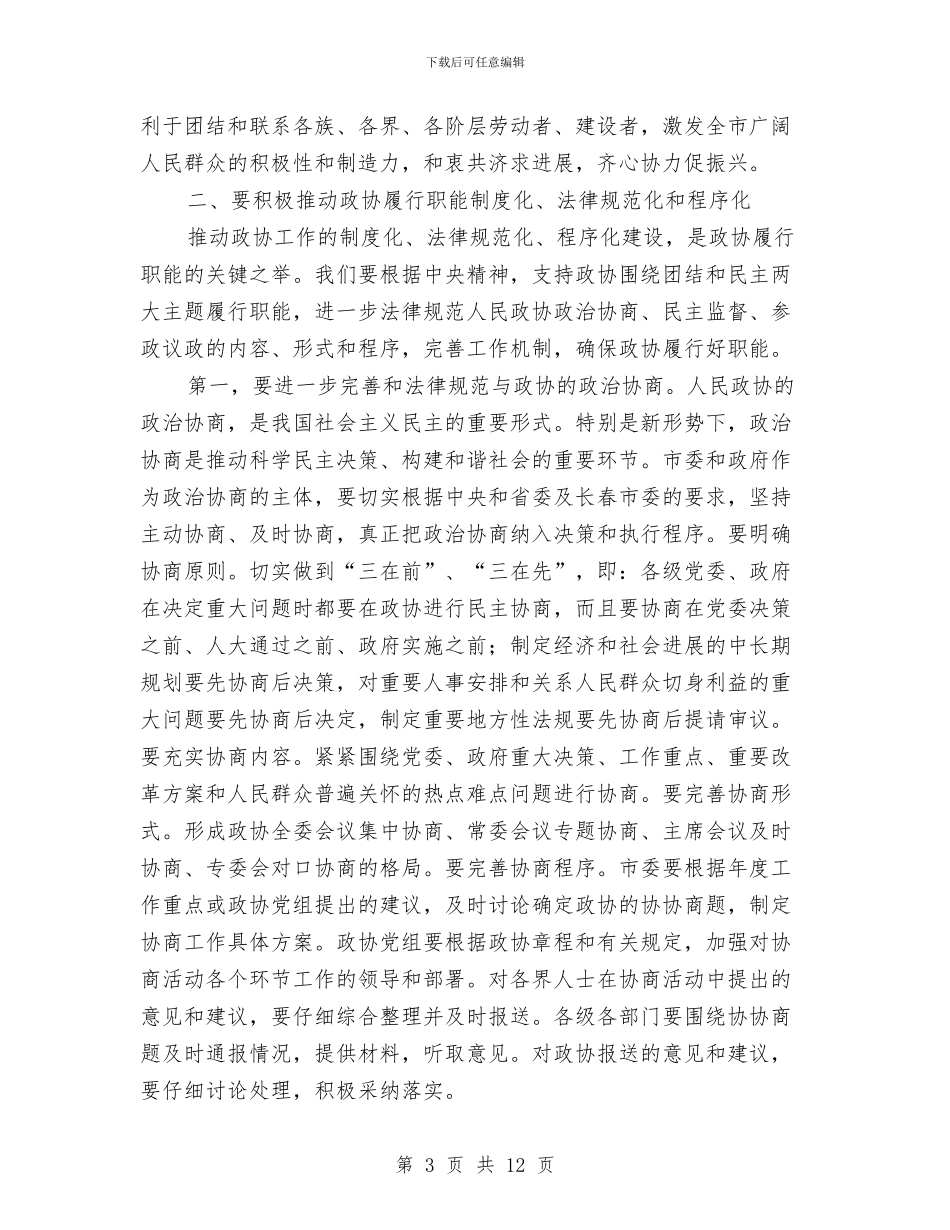 下载后可任意编辑

利于团结和联系各族、各界、各阶层劳动者、建设者，激发全市广阔人民群众的积极性和制造力，和衷共济求进展，齐心协力促振兴。

二、要积极推动政协履行职能制度化、法律规范化和程序化

推动政协工作的制度化、法律规范化、程序化建设，是政协履行职能的关键之举。我们要根据中央精神，支持政协围绕团结和民主两大主题履行职能，进一步法律规范人民政协政治协商、民主监督、参政议政的内容、形式和程序，完善工作机制，确保政协履行好职能。

第一，要进一步完善和法律规范与政协的政治协商。人民政协的政治协商，是我国社会主义民主的重要形式。特别是新形势下，政治协商是推动科学民主决策、构建和谐社会的重要环节。市委和政府作为政治协商的主体，要切实根据中央和省委及长春市委的要求，坚持主动协商、及时协商，真正把政治协商纳入决策和执行程序。要明确协商原则。切实做到“三在前”、“三在先”，即：各级党委、政府在决定重大问题时都要在政协进行民主协商，而且要协商在党委决策之前、人大通过之前、政府实施之前；制定经济和社会进展的中长期规划要先协商后决策，对重要人事安排和关系人民群众切身利益的重大问题要先协商后决定，制定重要地方性法规要先协商后提请审议。要充实协商内容。紧紧围绕党委、政府重大决策、工作重点、重要改革方案和人民群众普遍关怀的热点难点问题进行协商。要完善协商形式。形成政协全委会议集中协商、常委会议专题协商、主席会议及时协商、专委会对口协商的格局。要完善协商程序。市委要根据年度工作重点或政协党组提出的建议，及时讨论确定政协的协协商题，制定协商工作具体方案。政协党组要根据政协章程和有关规定，加强对协商活动各个环节工作的领导和部署。对各界人士在协商活动中提出的意见和建议，要仔细综合整理并及时报送。各级各部门要围绕协协商题及时通报情况，提供材料，听取意见。对政协报送的意见和建议，要仔细讨论处理，积极采纳落实。

第 3 页 共 12 页